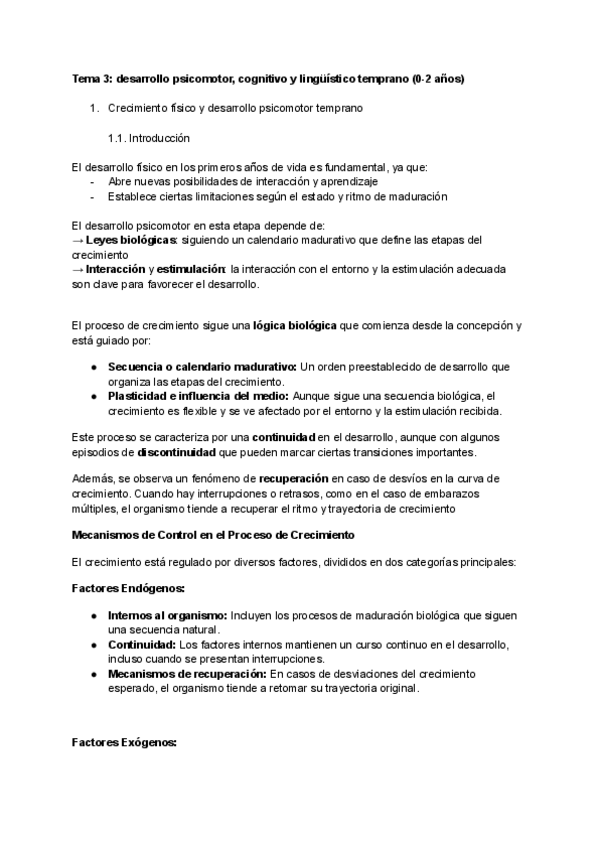 Tema 3: desarrollo psicomotor, cognitivo y lingüístico temprano (0-2 años)

1. Crecimiento físico y desarrollo psicomotor temprano

1.1. Introducción

El desarrollo físico en los primeros años de vida es fundamental, ya que:
- Abre nuevas posibilidades de interacción y aprendizaje
- Establece ciertas limitaciones según el estado y ritmo de maduración

El desarrollo psicomotor en esta etapa depende de:
→ Leyes biológicas: siguiendo un calendario madurativo que define las etapas del crecimiento
→ Interacción y estimulación: la interacción con el entorno y la estimulación adecuada son clave para favorecer el desarrollo.

El proceso de crecimiento sigue una lógica biológica que comienza desde la concepción y está guiado por:

● Secuencia o calendario madurativo: Un orden preestablecido de desarrollo que organiza las etapas del crecimiento.
● Plasticidad e influencia del medio: Aunque sigue una secuencia biológica, el crecimiento es flexible y se ve afectado por el entorno y la estimulación recibida.

Este proceso se caracteriza por una continuidad en el desarrollo, aunque con algunos episodios de discontinuidad que pueden marcar ciertas transiciones importantes.

Además, se observa un fenómeno de recuperación en caso de desvíos en la curva de crecimiento. Cuando hay interrupciones o retrasos, como en el caso de embarazos múltiples, el organismo tiende a recuperar el ritmo y trayectoria de crecimiento

Mecanismos de Control en el Proceso de Crecimiento

El crecimiento está regulado por diversos factores, divididos en dos categorías principales:

Factores Endógenos:

● Internos al organismo: Incluyen los procesos de maduración biológica que siguen una secuencia natural.
● Continuidad: Los factores internos mantienen un curso continuo en el desarrollo, incluso cuando se presentan interrupciones.
● Mecanismos de recuperación: En casos de desviaciones del crecimiento esperado, el organismo tiende a retomar su trayectoria original.

Factores Exógenos: